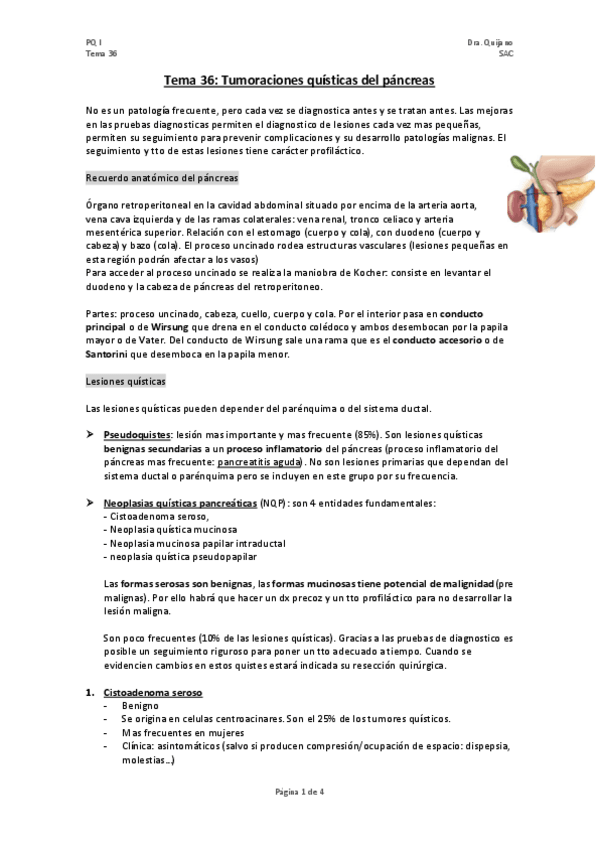 PQ I
Tema 36

Dra. Quijano
SAC

Tema 36: Tumoraciones quísticas del páncreas

No es un patología frecuente, pero cada vez se diagnostica antes y se tratan antes. Las mejoras en las pruebas diagnosticas permiten el diagnostico de lesiones cada vez mas pequeñas, permiten su seguimiento para prevenir complicaciones y su desarrollo patologías malignas. El seguimiento y tto de estas lesiones tiene carácter profiláctico.

Recuerdo anatómico del páncreas

Órgano retroperitoneal en la cavidad abdominal situado por encima de la arteria aorta, vena cava izquierda y de las ramas colaterales: vena renal, tronco celiaco y arteria mesentérica superior. Relación con el estomago (cuerpo y cola), con duodeno (cuerpo y cabeza) y bazo (cola). El proceso uncinado rodea estructuras vasculares (lesiones pequeñas en esta región podrán afectar a los vasos)
Para acceder al proceso uncinado se realiza la maniobra de Kocher: consiste en levantar el duodeno y la cabeza de páncreas del retroperitoneo.

Partes: proceso uncinado, cabeza, cuello, cuerpo y cola. Por el interior pasa en conducto principal o de Wirsung que drena en el conducto colédoco y ambos desembocan por la papila mayor o de Vater. Del conducto de Wirsung sale una rama que es el conducto accesorio o de Santorini que desemboca en la papila menor.

Lesiones quísticas

Las lesiones quísticas pueden depender del parénquima o del sistema ductal.

➤ Pseudoquistes: lesión mas importante y mas frecuente (85%). Son lesiones quísticas benignas secundarias a un proceso inflamatorio del páncreas (proceso inflamatorio del páncreas mas frecuente: pancreatitis aguda). No son lesiones primarias que dependan del sistema ductal o parénquima pero se incluyen en este grupo por su frecuencia.

➤ Neoplasias quísticas pancreáticas (NQP): son 4 entidades fundamentales:
- Cistoadenoma seroso,
- Neoplasia quística mucinosa
- Neoplasia mucinosa papilar intraductal
- neoplasia quística pseudopapilar

Las formas serosas son benignas, las formas mucinosas tiene potencial de malignidad (pre malignas). Por ello habrá que hacer un dx precoz y un tto profiláctico para no desarrollar la lesión maligna.

Son poco frecuentes (10% de las lesiones quísticas). Gracias a las pruebas de diagnostico es posible un seguimiento riguroso para poner un tto adecuado a tiempo. Cuando se evidencien cambios en estos quistes estará indicada su resección quirúrgica.

1. Cistoadenoma seroso
- Benigno
- Se origina en celulas centroacinares. Son el 25% de los tumores quísticos.
- Mas frecuentes en mujeres
- Clínica: asintomáticos (salvo si producen compresión/ocupación de espacio: dispepsia, molestias...)

Página 1 de 4